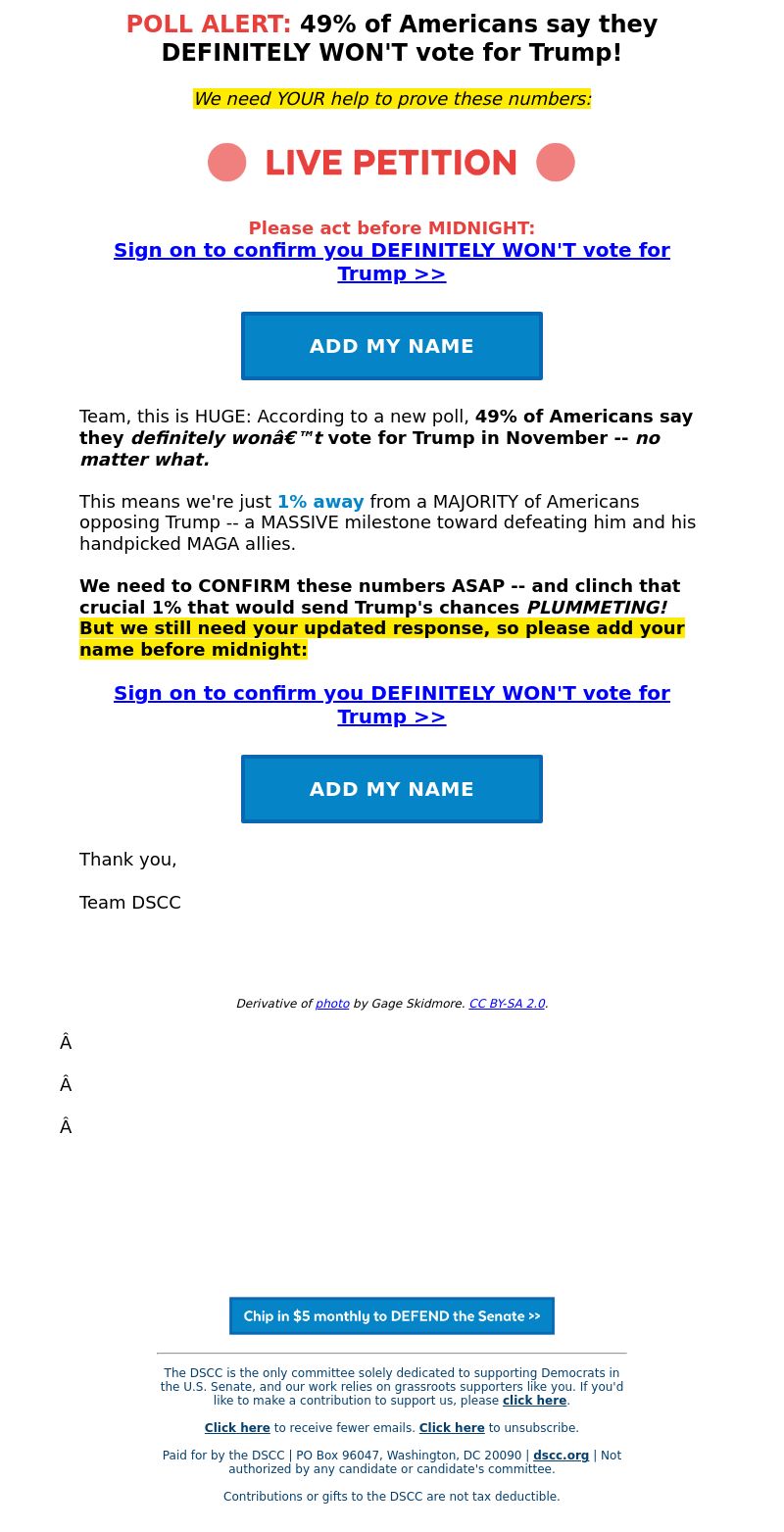 POLL ALERT: 49% of Americans say they DEFINITELY WON'T vote for Trump!

We need YOUR help to prove these numbers:

LIVE PETITION

Please act before MIDNIGHT:
Sign on to confirm you DEFINITELY WON'T vote for Trump >>

ADD MY NAME

Team, this is HUGE: According to a new poll, 49% of Americans say they definitely wonâ€™t vote for Trump in November -- no matter what.

This means we're just 1% away from a MAJORITY of Americans opposing Trump -- a MASSIVE milestone toward defeating him and his handpicked MAGA allies.

We need to CONFIRM these numbers ASAP -- and clinch that crucial 1% that would send Trump's chances PLUMMETING! But we still need your updated response, so please add your name before midnight:

Sign on to confirm you DEFINITELY WON'T vote for Trump >>

ADD MY NAME

Thank you,

Team DSCC

Derivative of photo by Gage Skidmore. CC BY-SA 2.0.

Â

Â

Â

Chip in $5 monthly to DEFEND the Senate >>

The DSCC is the only committee solely dedicated to supporting Democrats in the U.S. Senate, and our work relies on grassroots supporters like you. If you'd like to make a contribution to support us, please click here.

Click here to receive fewer emails. Click here to unsubscribe.

Paid for by the DSCC | PO Box 96047, Washington, DC 20090 | dscc.org | Not authorized by any candidate or candidate's committee.

Contributions or gifts to the DSCC are not tax deductible.